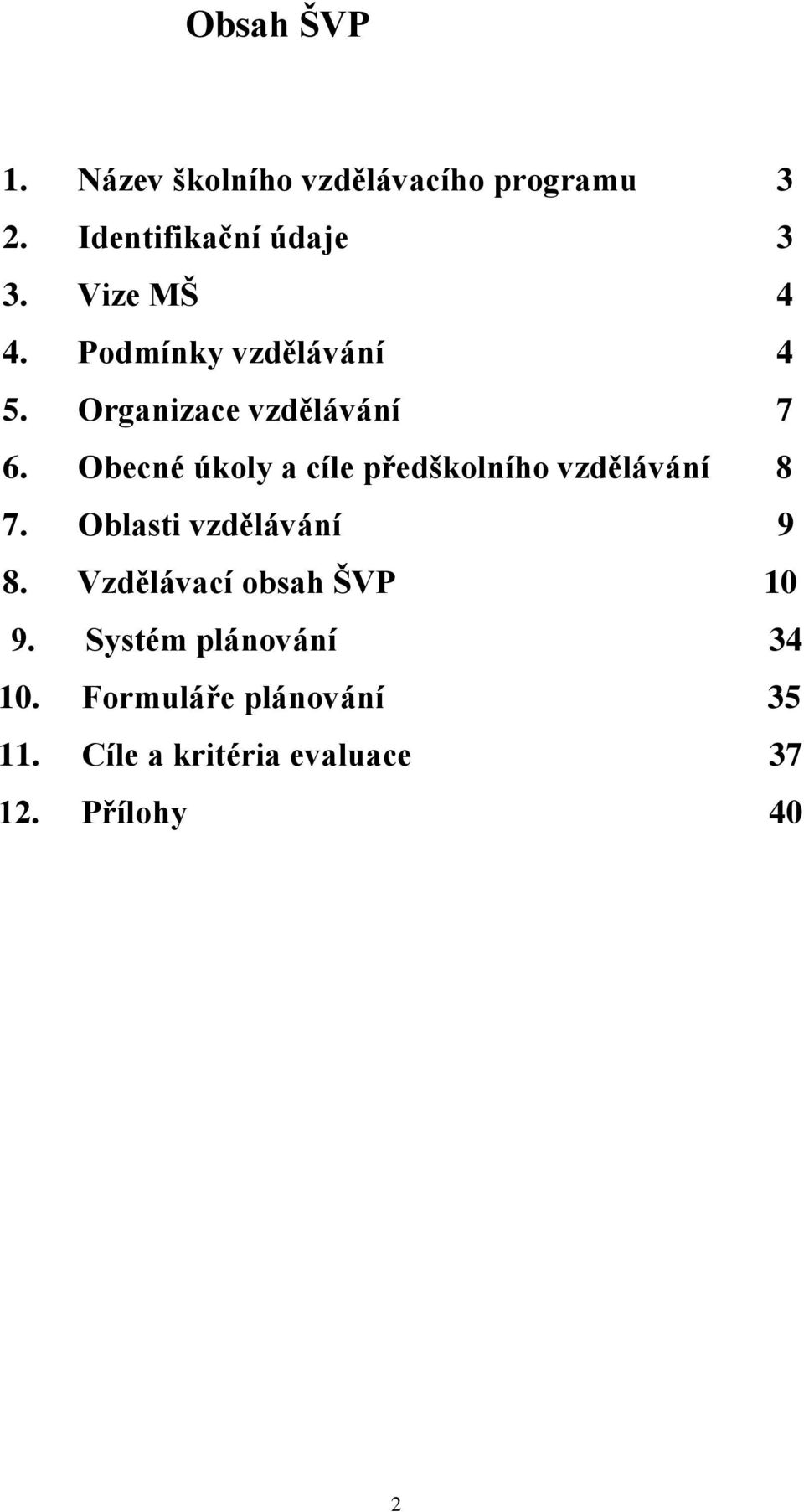 Obsah ŠVP

1. Název školního vzdělávacího programu 3
2. Identifikační údaje 3
3. Vize MŠ 4
4. Podmínky vzdělávání 4
5. Organizace vzdělávání 7
6. Obecné úkoly a cíle předškolního vzdělávání 8
7. Oblasti vzdělávání 9
8. Vzdělávací obsah ŠVP 10
9. Systém plánování 34
10. Formuláře plánování 35
11. Cíle a kritéria evaluace 37
12. Přílohy 40

2